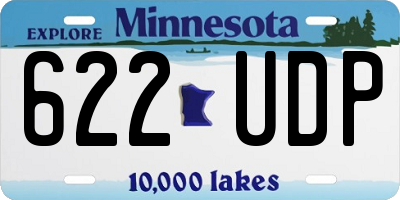 EXPLORE Minnesota

622 UDP

10,000 lakes